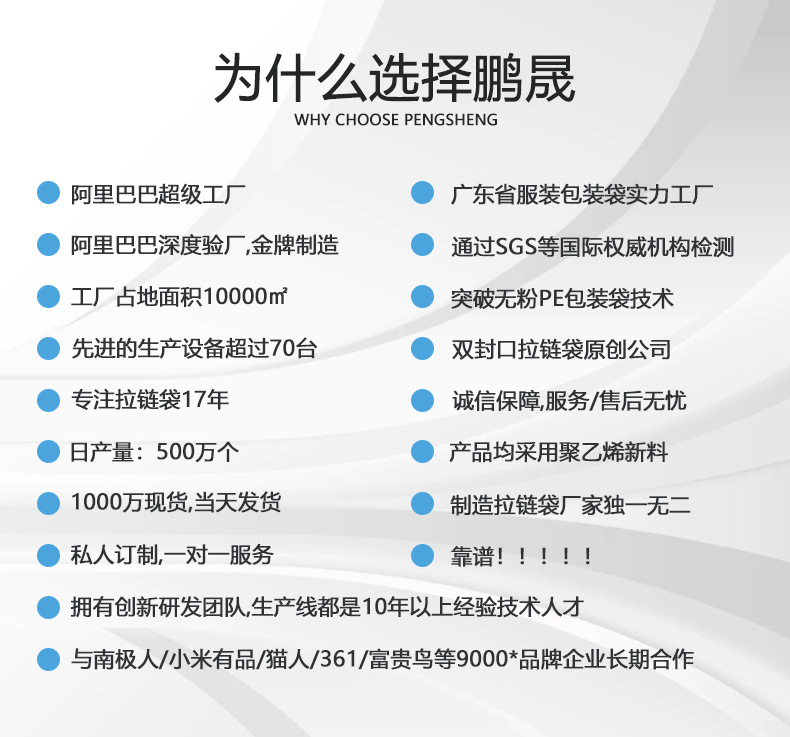 为什么选择鹏晟
WHY CHOOSE PENGSHENG

• 阿里巴巴超级工厂
• 阿里巴巴深度验厂,金牌制造
• 工厂占地面积10000㎡
• 先进的生产设备超过70台
• 专注拉链袋17年
• 日产量：500万个
• 1000万现货,当天发货
• 私人订制,一对一服务

• 广东省服装包装袋实力工厂
• 通过SGS等国际权威机构检测
• 突破无粉PE包装袋技术
• 双封口拉链袋原创公司
• 诚信保障,服务/售后无忧
• 产品均采用聚乙烯新料
• 制造拉链袋厂家独一无二
• 靠谱！！！！！

• 拥有创新研发团队,生产线都是10年以上经验技术人才
• 与南极人/小米有品/猫人/361/富贵鸟等9000*品牌企业长期合作